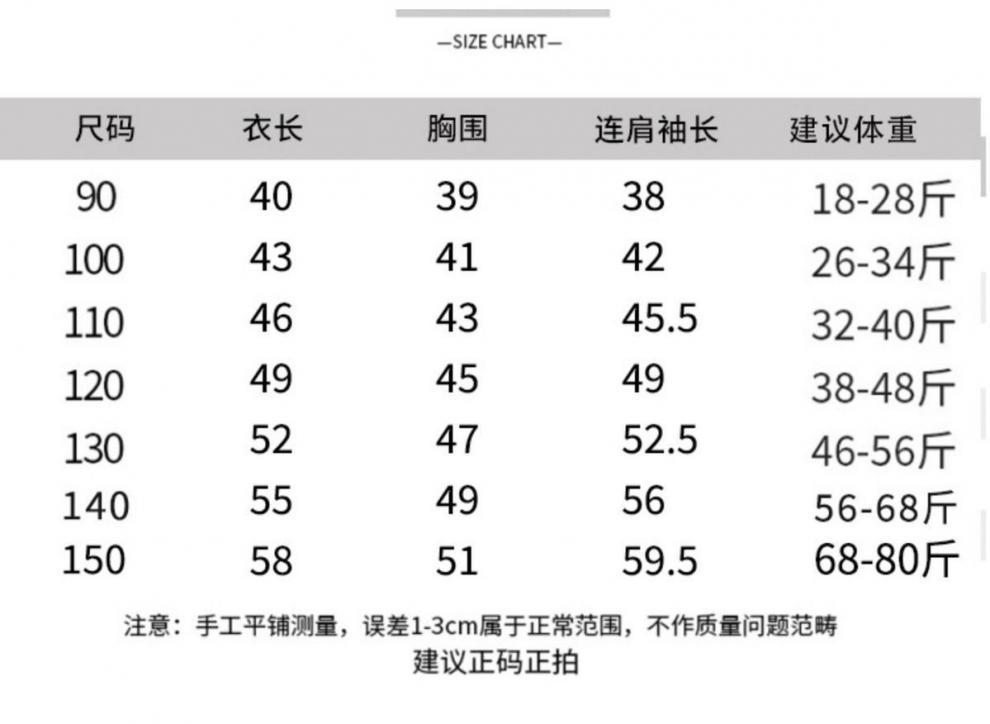 —SIZE CHART—

| 尺码 | 衣长 | 胸围 | 连肩袖长 | 建议体重 |
|---|---|---|---|---|
| 90 | 40 | 39 | 38 | 18-28斤 |
| 100 | 43 | 41 | 42 | 26-34斤 |
| 110 | 46 | 43 | 45.5 | 32-40斤 |
| 120 | 49 | 45 | 49 | 38-48斤 |
| 130 | 52 | 47 | 52.5 | 46-56斤 |
| 140 | 55 | 49 | 56 | 56-68斤 |
| 150 | 58 | 51 | 59.5 | 68-80斤 |

注意：手工平铺测量，误差1-3cm属于正常范围，不作质量问题范畴
建议正码正拍